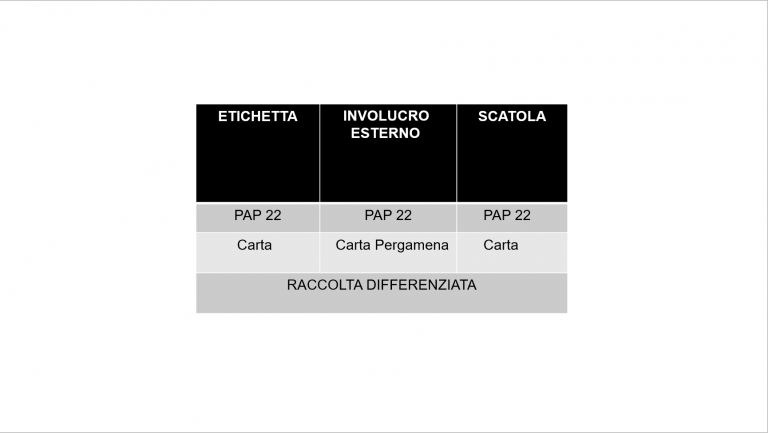 | ETICHETTA | INVOLUCRO ESTERNO | SCATOLA |
|---|---|---|
| PAP 22 | PAP 22 | PAP 22 |
| Carta | Carta Pergamena | Carta |
| RACCOLTA DIFFERENZIATA | | |